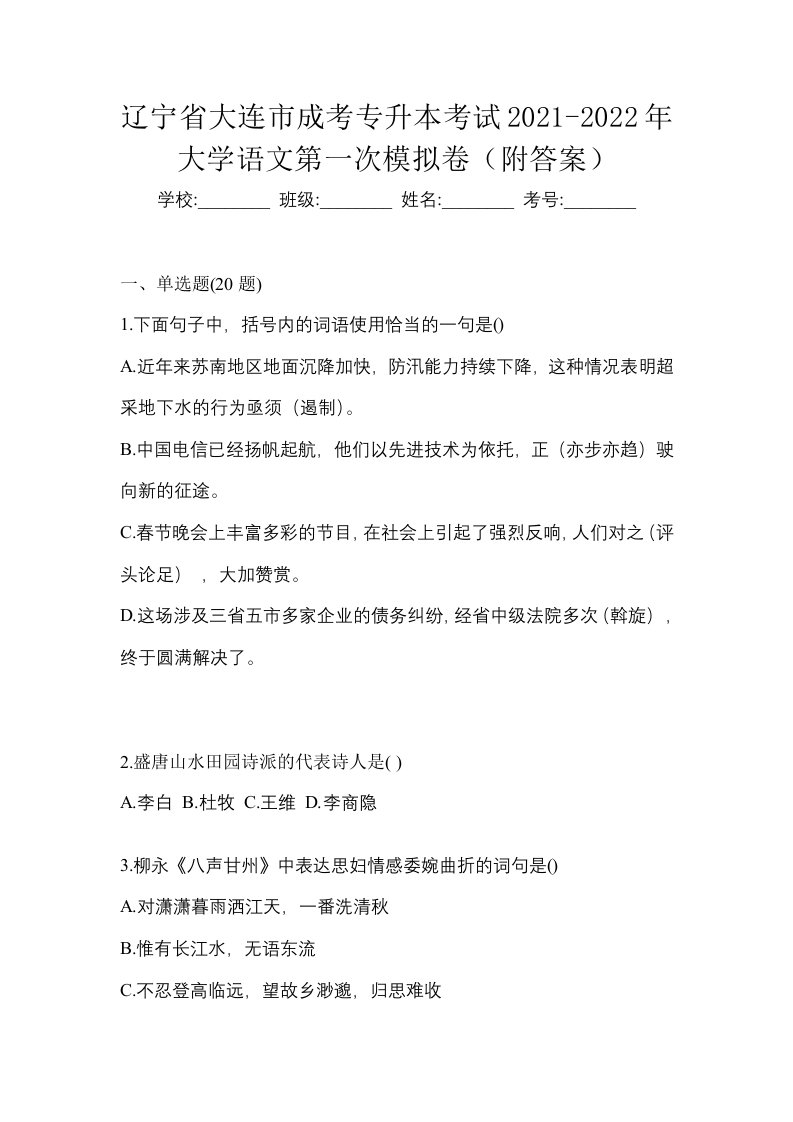 辽宁省大连市成考专升本考试2021-2022年大学语文第一次模拟卷（附答案）

学校:________ 班级:________ 姓名:________ 考号:________

一、单选题(20 题)

1.下面句子中，括号内的词语使用恰当的一句是()

A.近年来苏南地区地面沉降加快，防汛能力持续下降，这种情况表明超采地下水的行为亟须（遏制）。

B.中国电信已经扬帆起航，他们以先进技术为依托，正（亦步亦趋）驶向新的征途。

C.春节晚会上丰富多彩的节目，在社会上引起了强烈反响，人们对之（评头论足），大加赞赏。

D.这场涉及三省五市多家企业的债务纠纷，经省中级法院多次（斡旋），终于圆满解决了。

2.盛唐山水田园诗派的代表诗人是( )

A.李白 B.杜牧 C.王维 D.李商隐

3.柳永《八声甘州》中表达思妇情感委婉曲折的词句是()

A.对潇潇暮雨洒江天，一番洗清秋

B.惟有长江水，无语东流

C.不忍登高临远，望故乡渺邈，归思难收